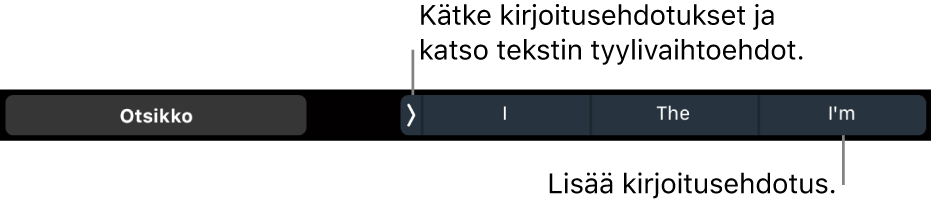 Kätke kirjoitusehdotukset ja katso tekstin tyylivaihtoehdot.

Otsikko

I

The

I'm

Lisää kirjoitusehdotus.